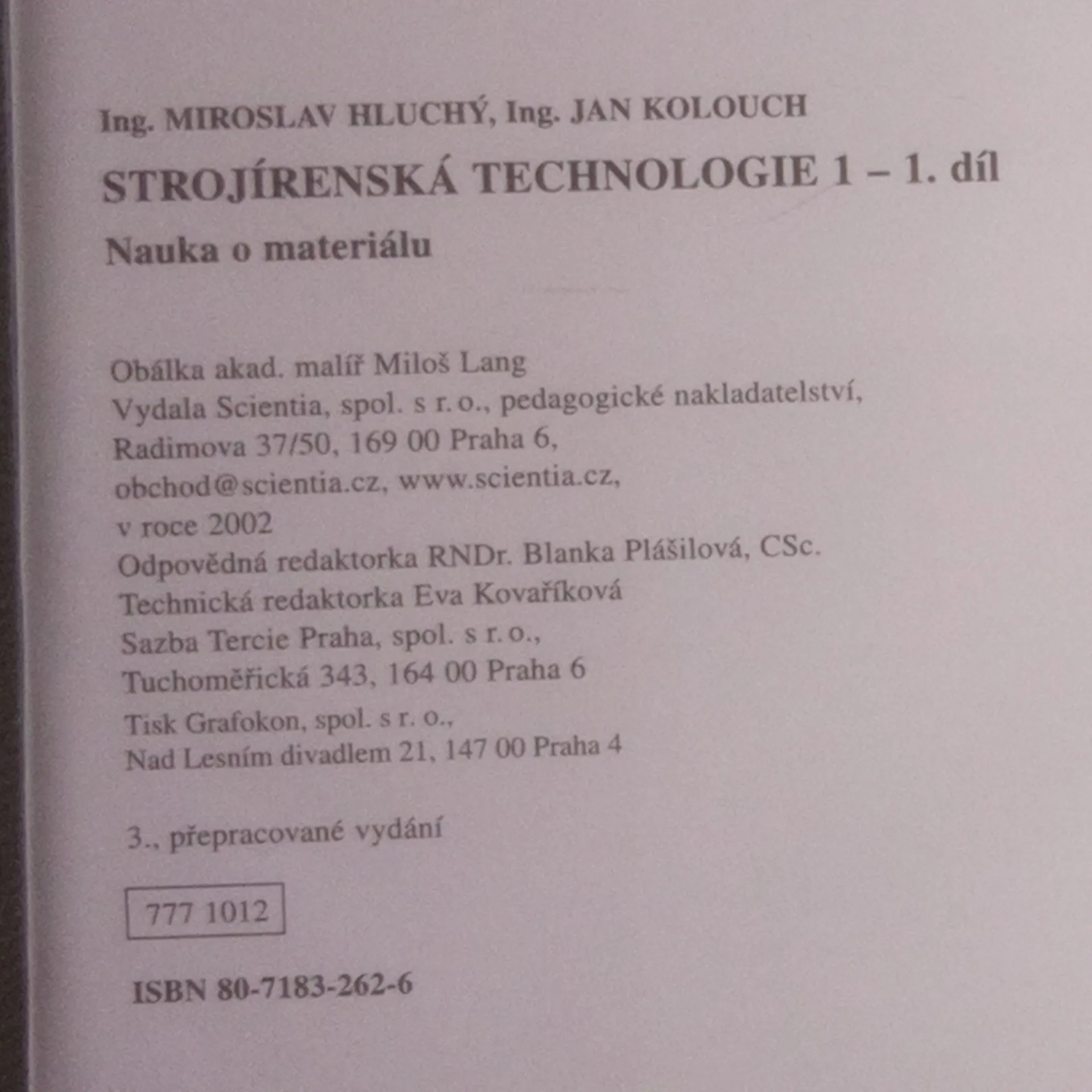 Ing. MIROSLAV HLUCHÝ, Ing. JAN KOLOUCH

STROJÍRENSKÁ TECHNOLOGIE 1 – 1. díl

Nauka o materiálu

Obálka akad. malíř Miloš Lang
Vydala Scientia, spol. s r. o., pedagogické nakladatelství,
Radimova 37/50, 169 00 Praha 6,
obchod@scientia.cz, www.scientia.cz,
v roce 2002
Odpovědná redaktorka RNDr. Blanka Plášilová, CSc.
Technická redaktorka Eva Kovaříková
Sazba Tercie Praha, spol. s r. o.,
Tuchoměřická 343, 164 00 Praha 6
Tisk Grafokon, spol. s r. o.,
Nad Lesním divadlem 21, 147 00 Praha 4

3., přepracované vydání

777 1012

ISBN 80-7183-262-6